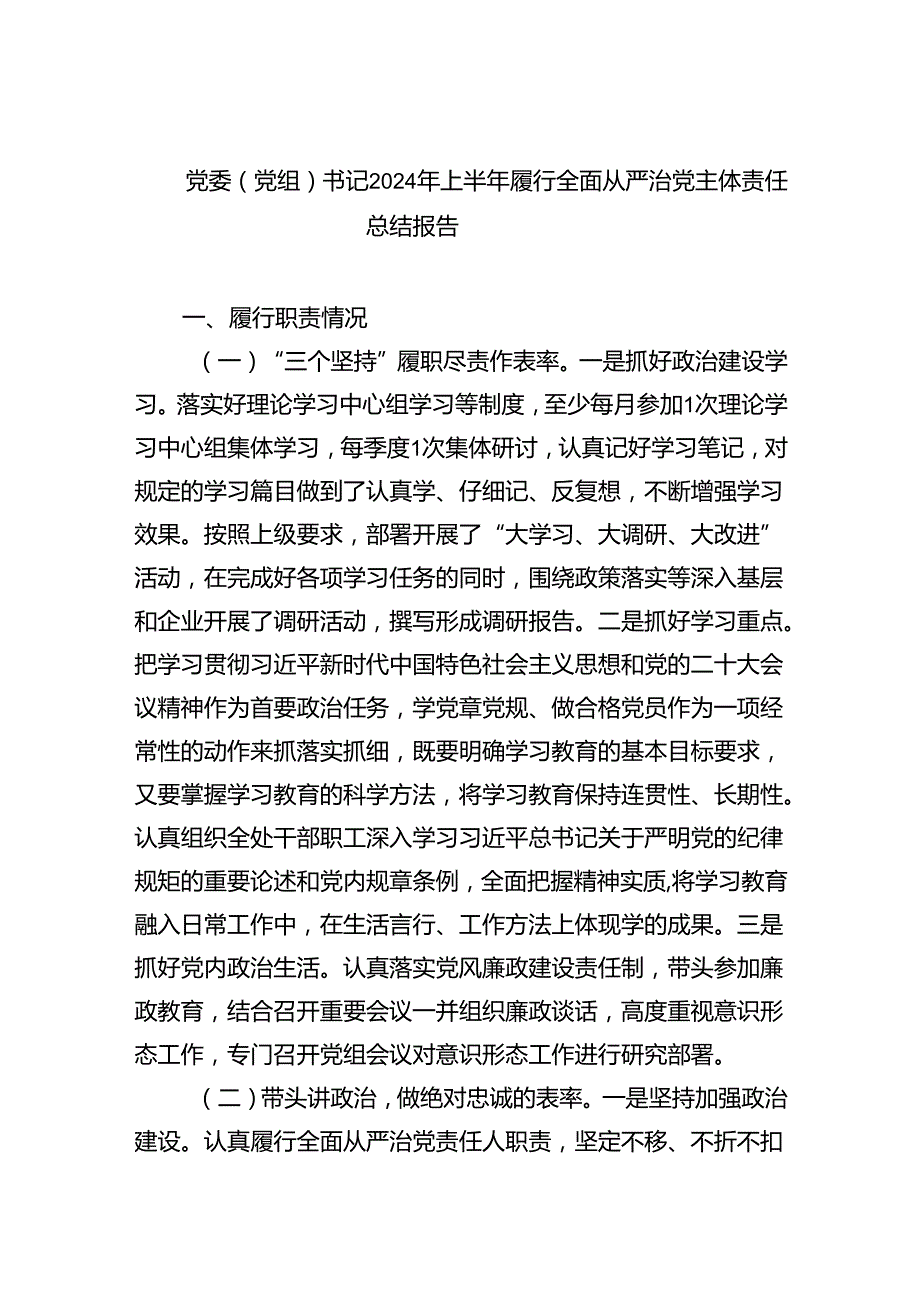 党委（党组）书记2024年上半年履行全面从严治党主体责任总结报告

一、履行职责情况

（一）“三个坚持”履职尽责作表率。一是抓好政治建设学习。落实好理论学习中心组学习等制度，至少每月参加1次理论学习中心组集体学习，每季度1次集体研讨，认真记好学习笔记，对规定的学习篇目做到了认真学、仔细记、反复想，不断增强学习效果。按照上级要求，部署开展了“大学习、大调研、大改进”活动，在完成好各项学习任务的同时，围绕政策落实等深入基层和企业开展了调研活动，撰写形成调研报告。二是抓好学习重点。把学习贯彻习近平新时代中国特色社会主义思想和党的二十大会议精神作为首要政治任务，学党章党规、做合格党员作为一项经常性的动作来抓落实抓细，既要明确学习教育的基本目标要求，又要掌握学习教育的科学方法，将学习教育保持连贯性、长期性。认真组织全处干部职工深入学习习近平总书记关于严明党的纪律规矩的重要论述和党内规章条例，全面把握精神实质,将学习教育融入日常工作中，在生活言行、工作方法上体现学的成果。三是抓好党内政治生活。认真落实党风廉政建设责任制，带头参加廉政教育，结合召开重要会议一并组织廉政谈话，高度重视意识形态工作，专门召开党组会议对意识形态工作进行研究部署。

（二）带头讲政治，做绝对忠诚的表率。一是坚持加强政治建设。认真履行全面从严治党责任人职责，坚定不移、不折不扣